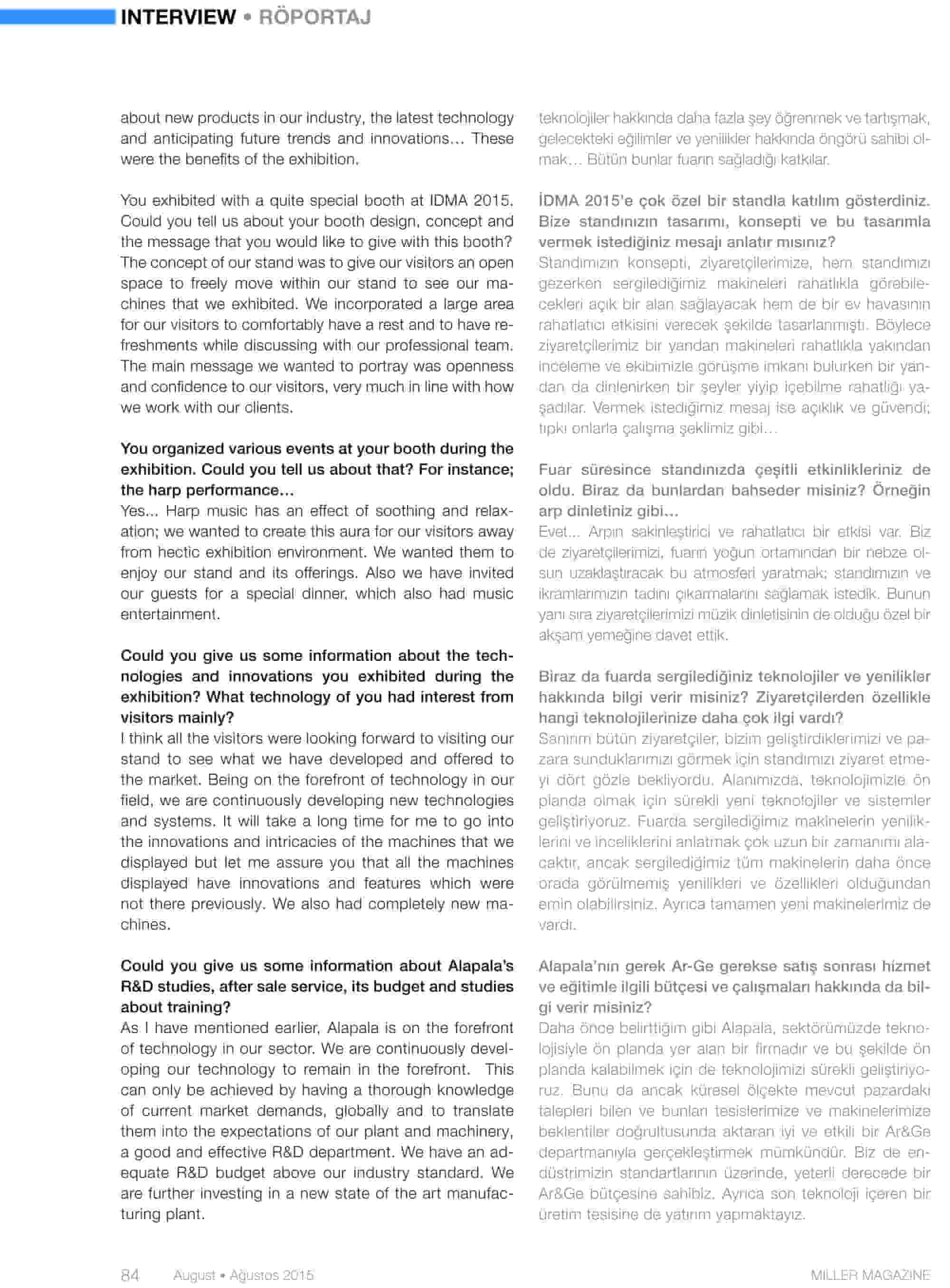 INTERVIEW • RÖPORTAJ

about new products in our industry, the latest technology and anticipating future trends and innovations… These were the benefits of the exhibition.

You exhibited with a quite special booth at IDMA 2015. Could you tell us about your booth design, concept and the message that you would like to give with this booth?
The concept of our stand was to give our visitors an open space to freely move within our stand to see our machines that we exhibited. We incorporated a large area for our visitors to comfortably have a rest and to have refreshments while discussing with our professional team. The main message we wanted to portray was openness and confidence to our visitors, very much in line with how we work with our clients.

You organized various events at your booth during the exhibition. Could you tell us about that? For instance; the harp performance…
Yes… Harp music has an effect of soothing and relaxation; we wanted to create this aura for our visitors away from hectic exhibition environment. We wanted them to enjoy our stand and its offerings. Also we have invited our guests for a special dinner, which also had music entertainment.

Could you give us some information about the technologies and innovations you exhibited during the exhibition? What technology of you had interest from visitors mainly?
I think all the visitors were looking forward to visiting our stand to see what we have developed and offered to the market. Being on the forefront of technology in our field, we are continuously developing new technologies and systems. It will take a long time for me to go into the innovations and intricacies of the machines that we displayed but let me assure you that all the machines displayed have innovations and features which were not there previously. We also had completely new machines.

Could you give us some information about Alapala's R&D studies, after sale service, its budget and studies about training?
As I have mentioned earlier, Alapala is on the forefront of technology in our sector. We are continuously developing our technology to remain in the forefront. This can only be achieved by having a thorough knowledge of current market demands, globally and to translate them into the expectations of our plant and machinery, a good and effective R&D department. We have an adequate R&D budget above our industry standard. We are further investing in a new state of the art manufacturing plant.

teknolojiler hakkında daha fazla şey öğrenmek ve tartışmak, gelecekteki eğilimler ve yenilikler hakkında öngörü sahibi olmak… Bütün bunlar fuarın sağladığı katkılar.

İDMA 2015'e çok özel bir standla katılım gösterdiniz. Bize standınızın tasarımı, konsepti ve bu tasarımla vermek istediğiniz mesajı anlatır mısınız?
Standımızın konsepti, ziyaretçilerimize, hem standımızı gezerken sergilediğimiz makineleri rahatlıkla görebilecekleri açık bir alan sağlayacak hem de bir ev havasının rahatlatıcı etkisini verecek şekilde tasarlanmıştı. Böylece ziyaretçilerimiz bir yandan makineleri rahatlıkla yakından inceleme ve ekibimizle görüşme imkanı bulurken bir yandan da dinlenirken bir şeyler yiyip içebilme rahatlığı yaşadılar. Vermek istediğimiz mesaj ise açıklık ve güvendi; tıpkı onlarla çalışma şeklimiz gibi…

Fuar süresince standınızda çeşitli etkinlikleriniz de oldu. Biraz da bunlardan bahseder misiniz? Örneğin arp dinletiniz gibi…
Evet… Arpın sakinleştirici ve rahatlatıcı bir etkisi var. Biz de ziyaretçilerimizi, fuarın yoğun ortamından bir nebze olsun uzaklaştıracak bu atmosferi yaratmak; standımızın ve ikramlarımızın tadını çıkarmalarını sağlamak istedik. Bunun yanı sıra ziyaretçilerimizi müzik dinletisinin de olduğu özel bir akşam yemeğine davet ettik.

Biraz da fuarda sergilediğiniz teknolojiler ve yenilikler hakkında bilgi verir misiniz? Ziyaretçilerden özellikle hangi teknolojilerinize daha çok ilgi vardı?
Sanırım bütün ziyaretçiler, bizim geliştirdiklerimizi ve pazara sunduklarımızı görmek için standımızı ziyaret etmeyi dört gözle bekliyordu. Alanımızda, teknolojimizle ön planda olmak için sürekli yeni teknolojiler ve sistemler geliştiriyoruz. Fuarda sergilediğimiz makinelerin yeniliklerini ve inceliklerini anlatmak çok uzun bir zamanımı alacaktır, ancak sergilediğimiz tüm makinelerin daha önce orada görülmemiş yenilikleri ve özellikleri olduğundan emin olabilirsiniz. Ayrıca tamamen yeni makinelerimiz de vardı.

Alapala'nın gerek Ar-Ge gerekse satış sonrası hizmet ve eğitimle ilgili bütçesi ve çalışmaları hakkında da bilgi verir misiniz?
Daha önce belirttiğim gibi Alapala, sektörümüzde teknolojisiyle ön planda yer alan bir firmadır ve bu şekilde ön planda kalabilmek için de teknolojimizi sürekli geliştiriyoruz. Bunu da ancak küresel ölçekte mevcut pazardaki talepleri bilen ve bunları tesislerimize ve makinelerimize beklentiler doğrultusunda aktaran iyi ve etkili bir Ar&Ge departmanıyla gerçekleştirmek mümkündür. Biz de endüstrimizin standartlarının üzerinde, yeterli derecede bir Ar&Ge bütçesine sahibiz. Ayrıca son teknoloji içeren bir üretim tesisine de yatırım yapmaktayız.

84 August • Ağustos 2015 MILLER MAGAZINE